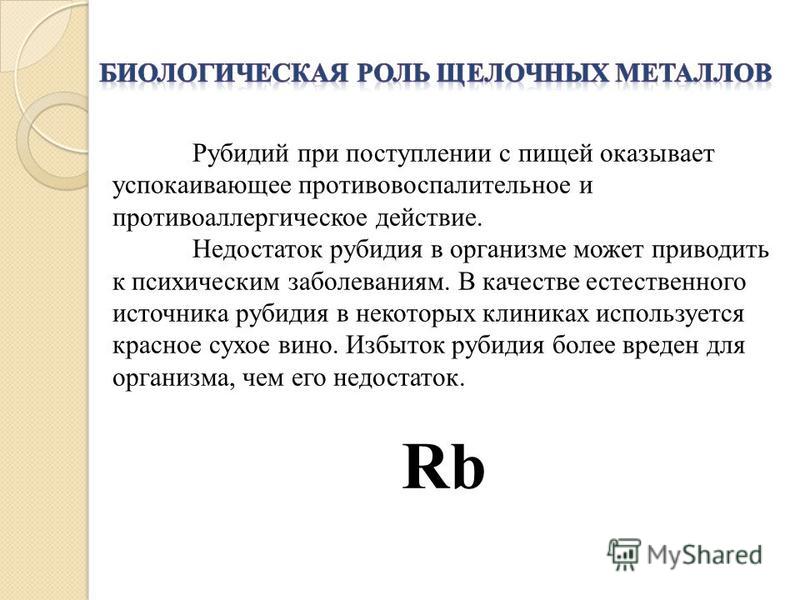 БИОЛОГИЧЕСКАЯ РОЛЬ ЩЕЛОЧНЫХ МЕТАЛЛОВ

Рубидий при поступлении с пищей оказывает успокаивающее противовоспалительное и противоаллергическое действие.

Недостаток рубидия в организме может приводить к психическим заболеваниям. В качестве естественного источника рубидия в некоторых клиниках используется красное сухое вино. Избыток рубидия более вреден для организма, чем его недостаток.

Rb

MyShared